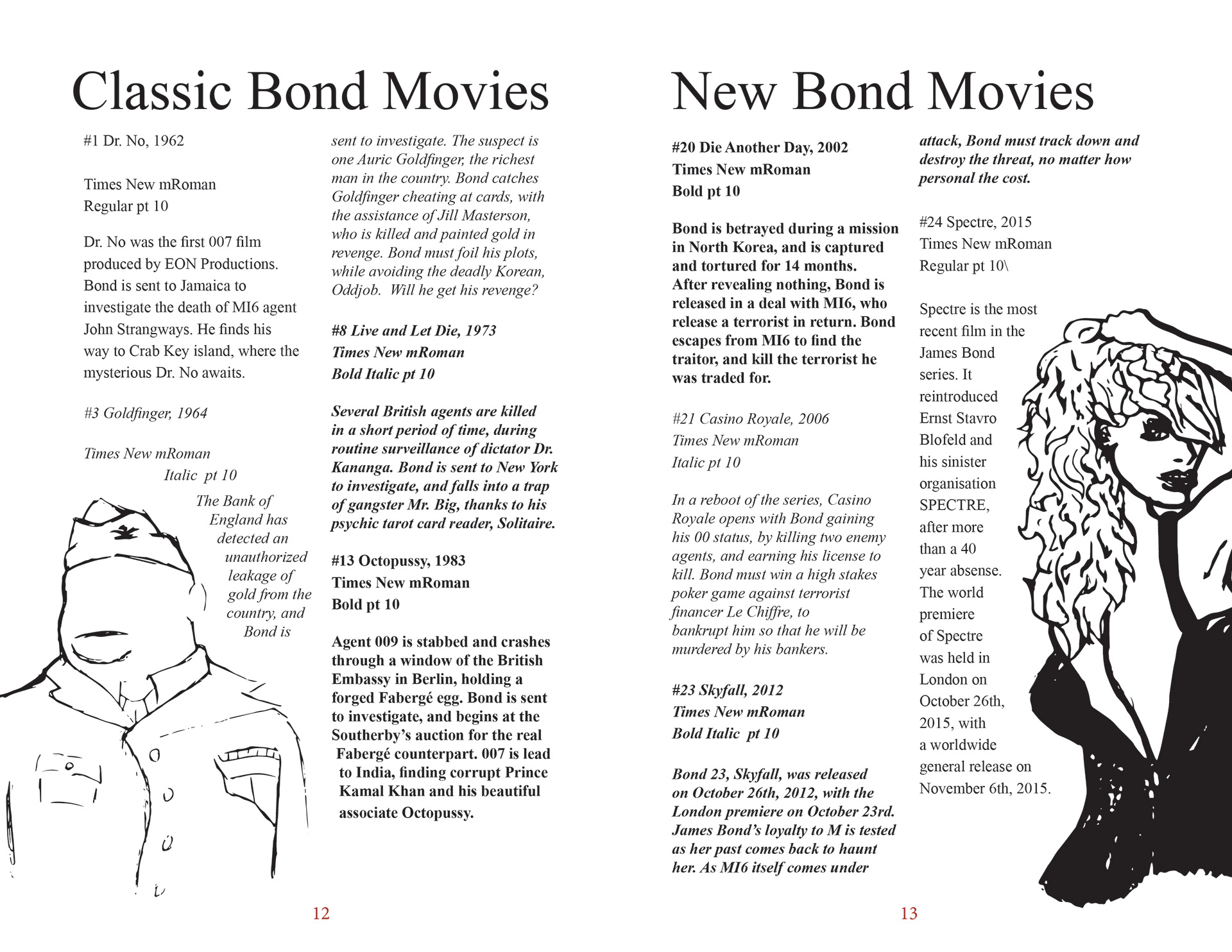 Classic Bond Movies

#1 Dr. No, 1962

Times New mRoman
Regular pt 10

Dr. No was the first 007 film produced by EON Productions. Bond is sent to Jamaica to investigate the death of MI6 agent John Strangways. He finds his way to Crab Key island, where the mysterious Dr. No awaits.

#3 Goldfinger, 1964

Times New mRoman
Italic pt 10

The Bank of England has detected an unauthorized leakage of gold from the country, and Bond is sent to investigate. The suspect is one Auric Goldfinger, the richest man in the country. Bond catches Goldfinger cheating at cards, with the assistance of Jill Masterson, who is killed and painted gold in revenge. Bond must foil his plots, while avoiding the deadly Korean, Oddjob. Will he get his revenge?

#8 Live and Let Die, 1973
Times New mRoman
Bold Italic pt 10

Several British agents are killed in a short period of time, during routine surveillance of dictator Dr. Kananga. Bond is sent to New York to investigate, and falls into a trap of gangster Mr. Big, thanks to his psychic tarot card reader, Solitaire.

#13 Octopussy, 1983
Times New mRoman
Bold pt 10

Agent 009 is stabbed and crashes through a window of the British Embassy in Berlin, holding a forged Fabergé egg. Bond is sent to investigate, and begins at the Southerby's auction for the real Fabergé counterpart. 007 is lead to India, finding corrupt Prince Kamal Khan and his beautiful associate Octopussy.

12

New Bond Movies

#20 Die Another Day, 2002
Times New mRoman
Bold pt 10

Bond is betrayed during a mission in North Korea, and is captured and tortured for 14 months. After revealing nothing, Bond is released in a deal with MI6, who release a terrorist in return. Bond escapes from MI6 to find the traitor, and kill the terrorist he was traded for.

#21 Casino Royale, 2006
Times New mRoman
Italic pt 10

In a reboot of the series, Casino Royale opens with Bond gaining his 00 status, by killing two enemy agents, and earning his license to kill. Bond must win a high stakes poker game against terrorist financer Le Chiffre, to bankrupt him so that he will be murdered by his bankers.

#23 Skyfall, 2012
Times New mRoman
Bold Italic pt 10

Bond 23, Skyfall, was released on October 26th, 2012, with the London premiere on October 23rd. James Bond's loyalty to M is tested as her past comes back to haunt her. As MI6 itself comes under attack, Bond must track down and destroy the threat, no matter how personal the cost.

#24 Spectre, 2015
Times New mRoman
Regular pt 10\

Spectre is the most recent film in the James Bond series. It reintroduced Ernst Stavro Blofeld and his sinister organisation SPECTRE, after more than a 40 year absense. The world premiere of Spectre was held in London on October 26th, 2015, with a worldwide general release on November 6th, 2015.

13